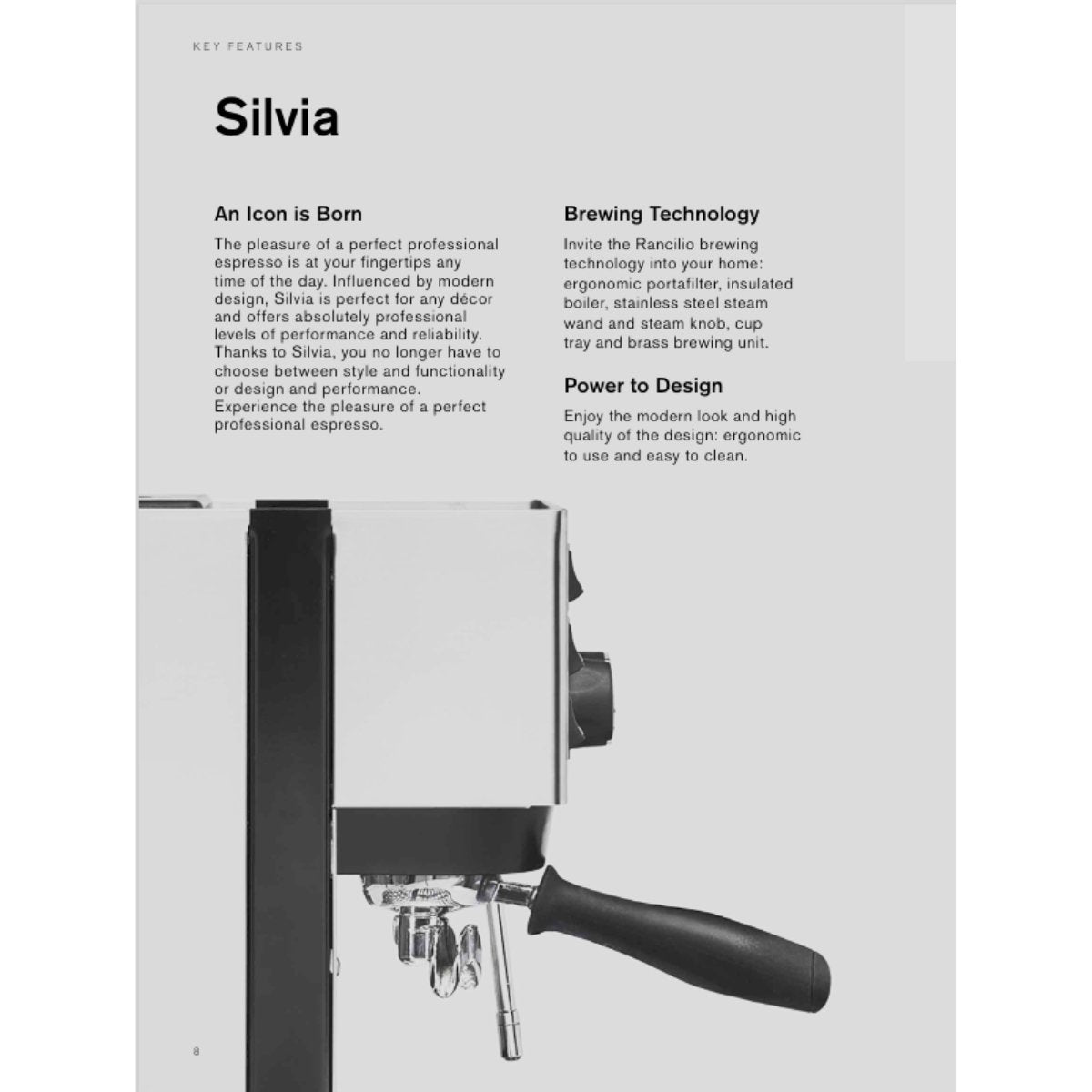 KEY FEATURES

Silvia

An Icon is Born

The pleasure of a perfect professional espresso is at your fingertips any time of the day. Influenced by modern design, Silvia is perfect for any décor and offers absolutely professional levels of performance and reliability. Thanks to Silvia, you no longer have to choose between style and functionality or design and performance. Experience the pleasure of a perfect professional espresso.

Brewing Technology

Invite the Rancilio brewing technology into your home: ergonomic portafilter, insulated boiler, stainless steel steam wand and steam knob, cup tray and brass brewing unit.

Power to Design

Enjoy the modern look and high quality of the design: ergonomic to use and easy to clean.

8